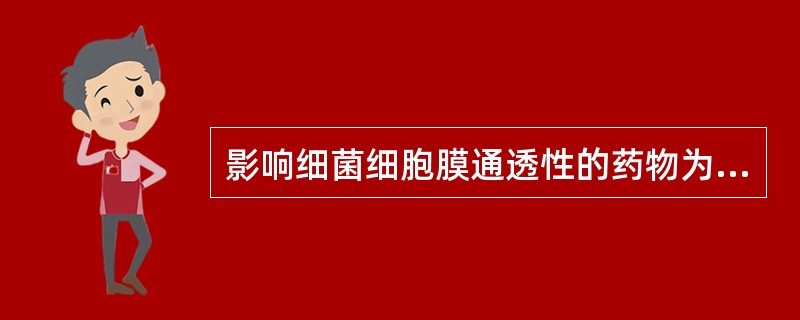 影响细菌细胞膜通透性的药物为...